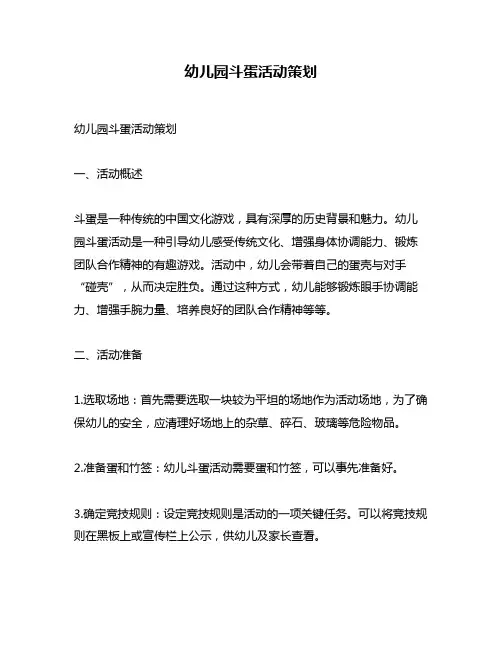 幼儿园斗蛋活动策划

幼儿园斗蛋活动策划

一、活动概述

斗蛋是一种传统的中国文化游戏，具有深厚的历史背景和魅力。幼儿园斗蛋活动是一种引导幼儿感受传统文化、增强身体协调能力、锻炼团队合作精神的有趣游戏。活动中，幼儿会带着自己的蛋壳与对手“碰壳”，从而决定胜负。通过这种方式，幼儿能够锻炼眼手协调能力、增强手腕力量、培养良好的团队合作精神等等。

二、活动准备

1.选取场地：首先需要选取一块较为平坦的场地作为活动场地，为了确保幼儿的安全，应清理好场地上的杂草、碎石、玻璃等危险物品。

2.准备蛋和竹签：幼儿斗蛋活动需要蛋和竹签，可以事先准备好。

3.确定竞技规则：设定竞技规则是活动的一项关键任务。可以将竞技规则在黑板上或宣传栏上公示，供幼儿及家长查看。